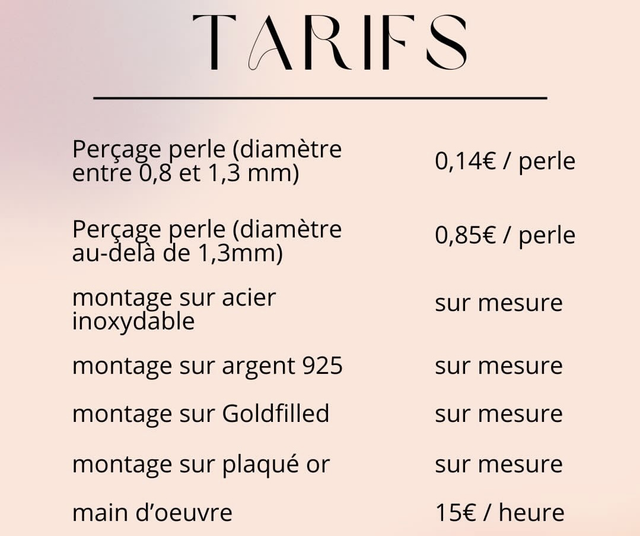 TARIFS

| | |
|---|---|
| Perçage perle (diamètre entre 0,8 et 1,3 mm) | 0,14€ / perle |
| Perçage perle (diamètre au-delà de 1,3mm) | 0,85€ / perle |
| montage sur acier inoxydable | sur mesure |
| montage sur argent 925 | sur mesure |
| montage sur Goldfilled | sur mesure |
| montage sur plaqué or | sur mesure |
| main d'oeuvre | 15€ / heure |